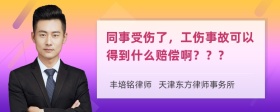 同事受伤了，工伤事故可以得到什么赔偿啊？？？

丰培铭律师 天津东方律师事务所